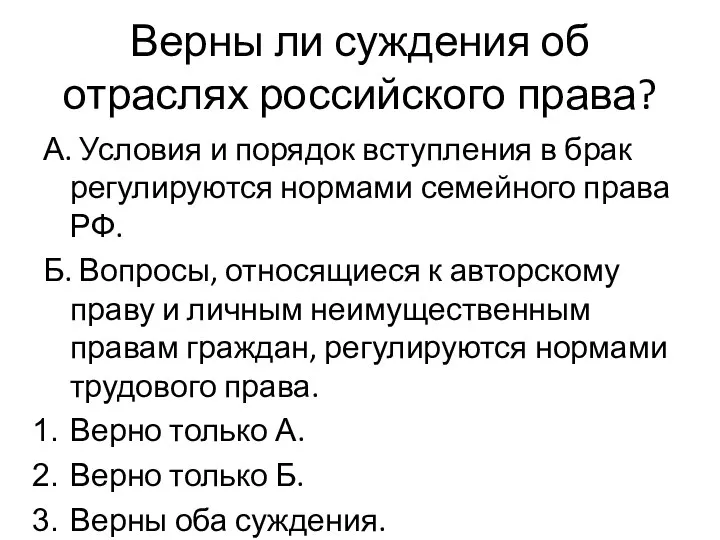 Верны ли суждения об отраслях российского права?

А. Условия и порядок вступления в брак регулируются нормами семейного права РФ.

Б. Вопросы, относящиеся к авторскому праву и личным неимущественным правам граждан, регулируются нормами трудового права.

1. Верно только А.
2. Верно только Б.
3. Верны оба суждения.